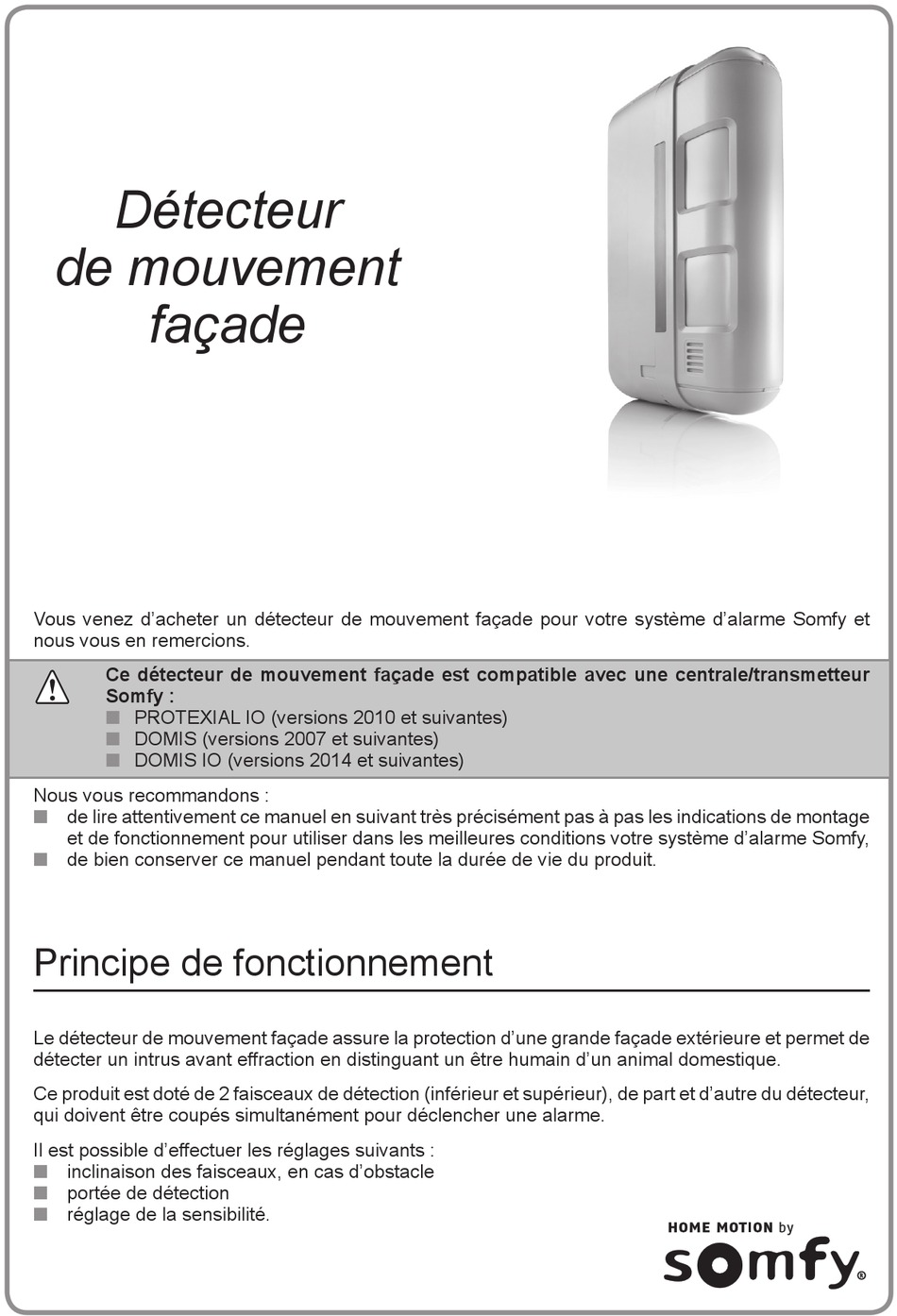 Détecteur de mouvement façade

Vous venez d'acheter un détecteur de mouvement façade pour votre système d'alarme Somfy et nous vous en remercions.

Ce détecteur de mouvement façade est compatible avec une centrale/transmetteur Somfy :
■ PROTEXIAL IO (versions 2010 et suivantes)
■ DOMIS (versions 2007 et suivantes)
■ DOMIS IO (versions 2014 et suivantes)

Nous vous recommandons :
■ de lire attentivement ce manuel en suivant très précisément pas à pas les indications de montage et de fonctionnement pour utiliser dans les meilleures conditions votre système d'alarme Somfy,
■ de bien conserver ce manuel pendant toute la durée de vie du produit.

Principe de fonctionnement

Le détecteur de mouvement façade assure la protection d'une grande façade extérieure et permet de détecter un intrus avant effraction en distinguant un être humain d'un animal domestique.

Ce produit est doté de 2 faisceaux de détection (inférieur et supérieur), de part et d'autre du détecteur, qui doivent être coupés simultanément pour déclencher une alarme.

Il est possible d'effectuer les réglages suivants :
■ inclinaison des faisceaux, en cas d'obstacle
■ portée de détection
■ réglage de la sensibilité.

HOME MOTION by
somfy®